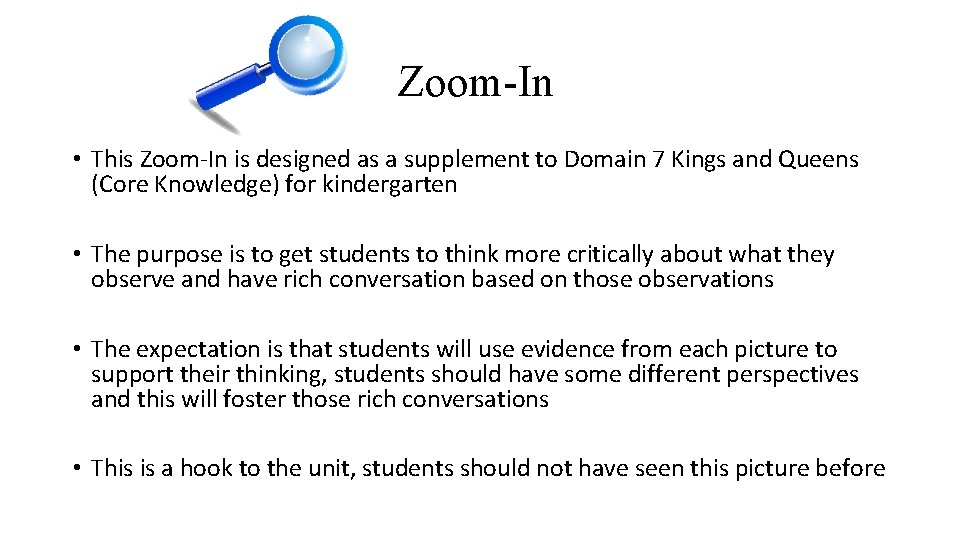 Zoom-In

• This Zoom-In is designed as a supplement to Domain 7 Kings and Queens (Core Knowledge) for kindergarten

• The purpose is to get students to think more critically about what they observe and have rich conversation based on those observations

• The expectation is that students will use evidence from each picture to support their thinking, students should have some different perspectives and this will foster those rich conversations

• This is a hook to the unit, students should not have seen this picture before